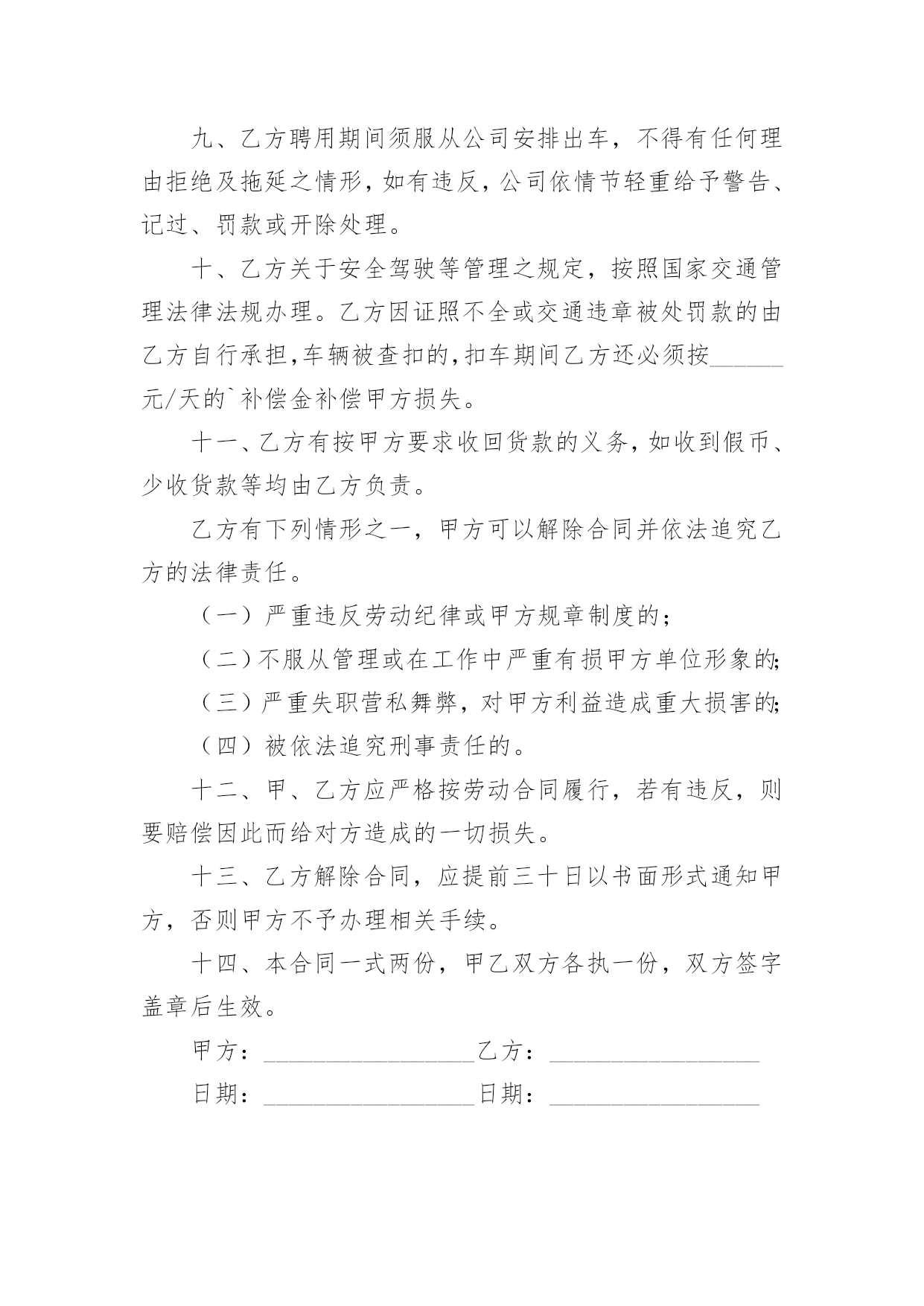 九、乙方聘用期间须服从公司安排出车，不得有任何理由拒绝及拖延之情形，如有违反，公司依情节轻重给予警告、记过、罚款或开除处理。

十、乙方关于安全驾驶等管理之规定，按照国家交通管理法律法规办理。乙方因证照不全或交通违章被处罚款的由乙方自行承担，车辆被查扣的，扣车期间乙方还必须按______元/天的`补偿金补偿甲方损失。

十一、乙方有按甲方要求收回货款的义务，如收到假币、少收货款等均由乙方负责。

乙方有下列情形之一，甲方可以解除合同并依法追究乙方的法律责任。

（一）严重违反劳动纪律或甲方规章制度的；

（二）不服从管理或在工作中严重有损甲方单位形象的；

（三）严重失职营私舞弊，对甲方利益造成重大损害的；

（四）被依法追究刑事责任的。

十二、甲、乙方应严格按劳动合同履行，若有违反，则要赔偿因此而给对方造成的一切损失。

十三、乙方解除合同，应提前三十日以书面形式通知甲方，否则甲方不予办理相关手续。

十四、本合同一式两份，甲乙双方各执一份，双方签字盖章后生效。

甲方：__________________乙方：__________________

日期：__________________日期：__________________